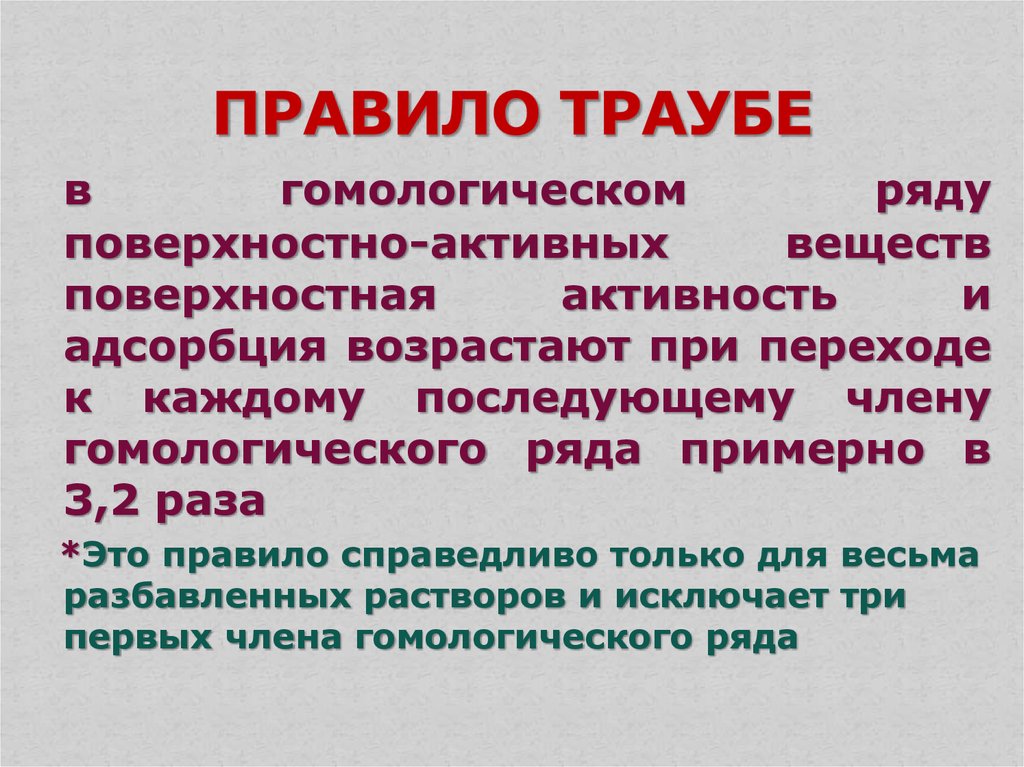 ПРАВИЛО ТРАУБЕ

в гомологическом ряду поверхностно-активных веществ поверхностная активность и адсорбция возрастают при переходе к каждому последующему члену гомологического ряда примерно в 3,2 раза

*Это правило справедливо только для весьма разбавленных растворов и исключает три первых члена гомологического ряда